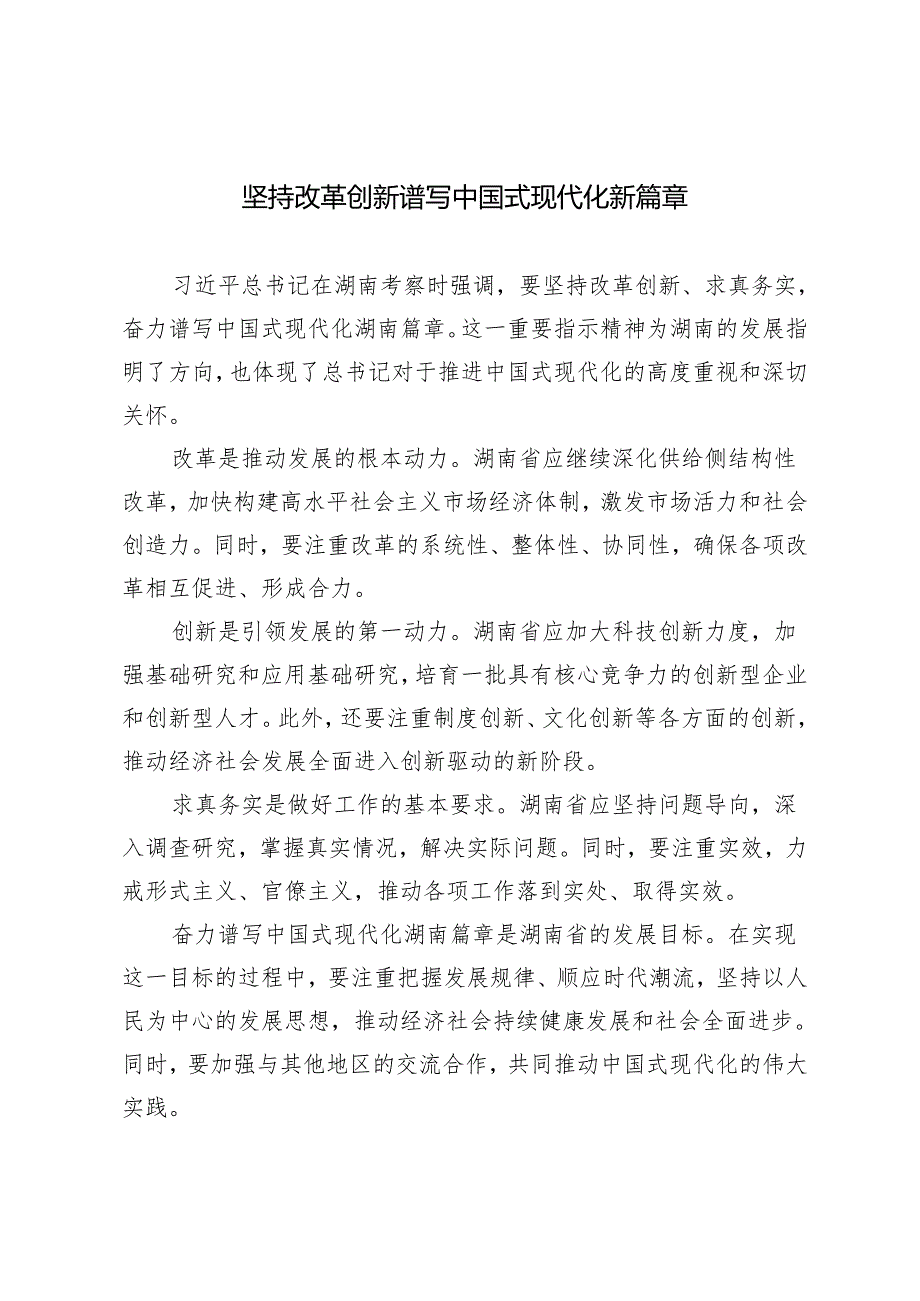 坚持改革创新谱写中国式现代化新篇章

习近平总书记在湖南考察时强调，要坚持改革创新、求真务实，奋力谱写中国式现代化湖南篇章。这一重要指示精神为湖南的发展指明了方向，也体现了总书记对于推进中国式现代化的高度重视和深切关怀。

改革是推动发展的根本动力。湖南省应继续深化供给侧结构性改革，加快构建高水平社会主义市场经济体制，激发市场活力和社会创造力。同时，要注重改革的系统性、整体性、协同性，确保各项改革相互促进、形成合力。

创新是引领发展的第一动力。湖南省应加大科技创新力度，加强基础研究和应用基础研究，培育一批具有核心竞争力的创新型企业和创新型人才。此外，还要注重制度创新、文化创新等各方面的创新，推动经济社会发展全面进入创新驱动的新阶段。

求真务实是做好工作的基本要求。湖南省应坚持问题导向，深入调查研究，掌握真实情况，解决实际问题。同时，要注重实效，力戒形式主义、官僚主义，推动各项工作落到实处、取得实效。

奋力谱写中国式现代化湖南篇章是湖南省的发展目标。在实现这一目标的过程中，要注重把握发展规律、顺应时代潮流，坚持以人民为中心的发展思想，推动经济社会持续健康发展和社会全面进步。同时，要加强与其他地区的交流合作，共同推动中国式现代化的伟大实践。